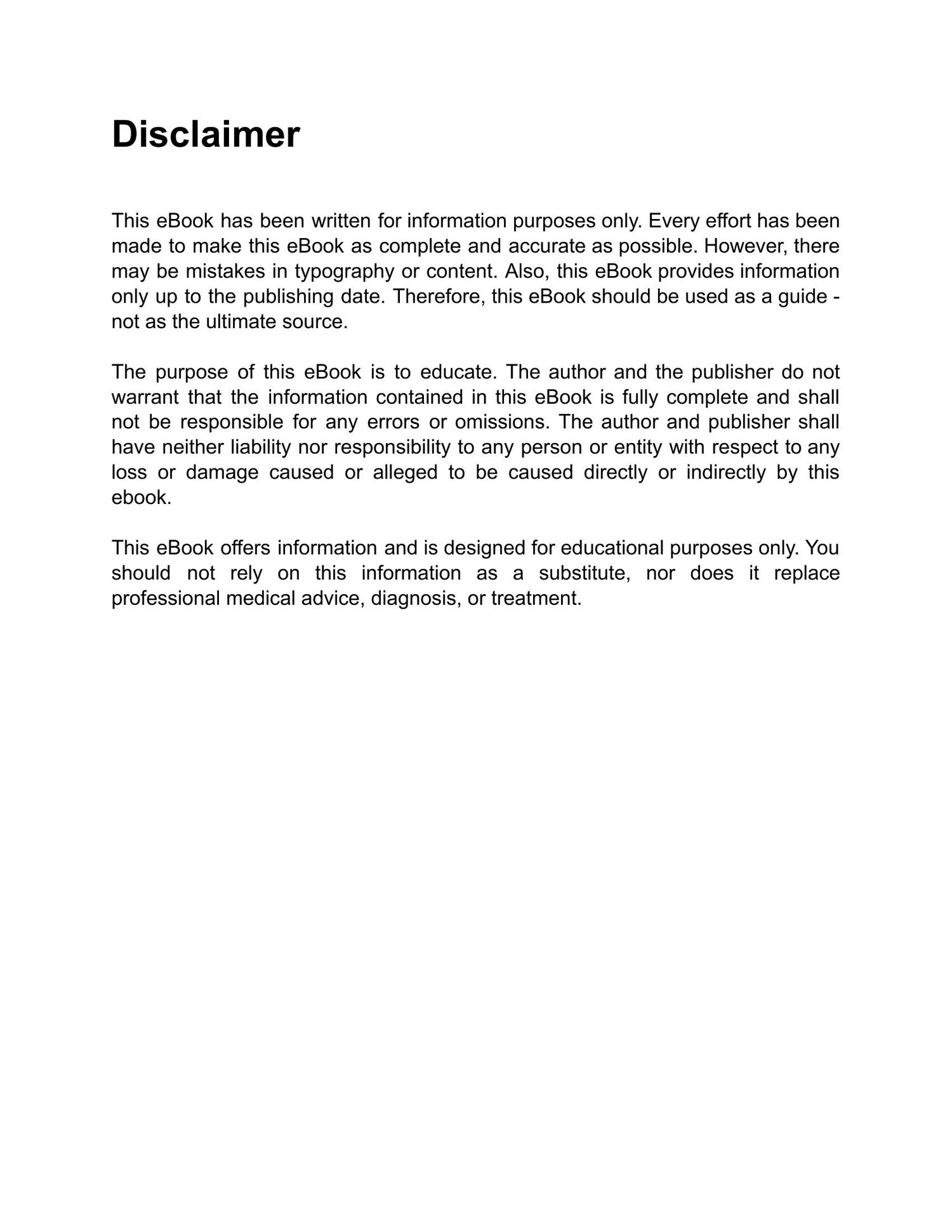 Disclaimer

This eBook has been written for information purposes only. Every effort has been made to make this eBook as complete and accurate as possible. However, there may be mistakes in typography or content. Also, this eBook provides information only up to the publishing date. Therefore, this eBook should be used as a guide - not as the ultimate source.

The purpose of this eBook is to educate. The author and the publisher do not warrant that the information contained in this eBook is fully complete and shall not be responsible for any errors or omissions. The author and publisher shall have neither liability nor responsibility to any person or entity with respect to any loss or damage caused or alleged to be caused directly or indirectly by this ebook.

This eBook offers information and is designed for educational purposes only. You should not rely on this information as a substitute, nor does it replace professional medical advice, diagnosis, or treatment.